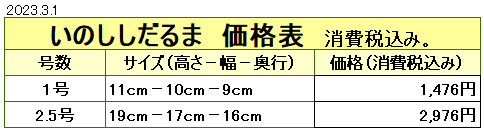 2023.3.1

いのししだるま　価格表　消費税込み。

| 号数 | サイズ（高さ－幅－奥行） | 価格（消費税込み） |
|---|---|---|
| 1号 | 11cm－10cm－9cm | 1,476円 |
| 2.5号 | 19cm－17cm－16cm | 2,976円 |